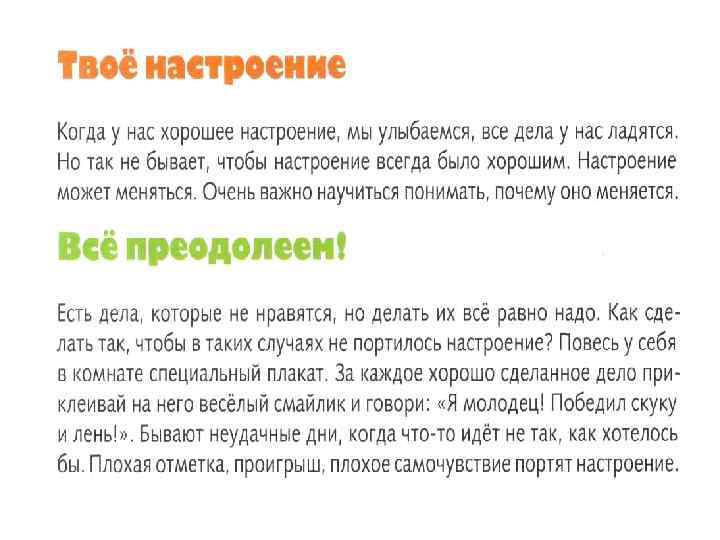 Твоё настроение

Когда у нас хорошее настроение, мы улыбаемся, все дела у нас ладятся. Но так не бывает, чтобы настроение всегда было хорошим. Настроение может меняться. Очень важно научиться понимать, почему оно меняется.

Всё преодолеем!

Есть дела, которые не нравятся, но делать их всё равно надо. Как сделать так, чтобы в таких случаях не портилось настроение? Повесь у себя в комнате специальный плакат. За каждое хорошо сделанное дело приклеивай на него весёлый смайлик и говори: «Я молодец! Победил скуку и лень!». Бывают неудачные дни, когда что-то идёт не так, как хотелось бы. Плохая отметка, проигрыш, плохое самочувствие портят настроение.